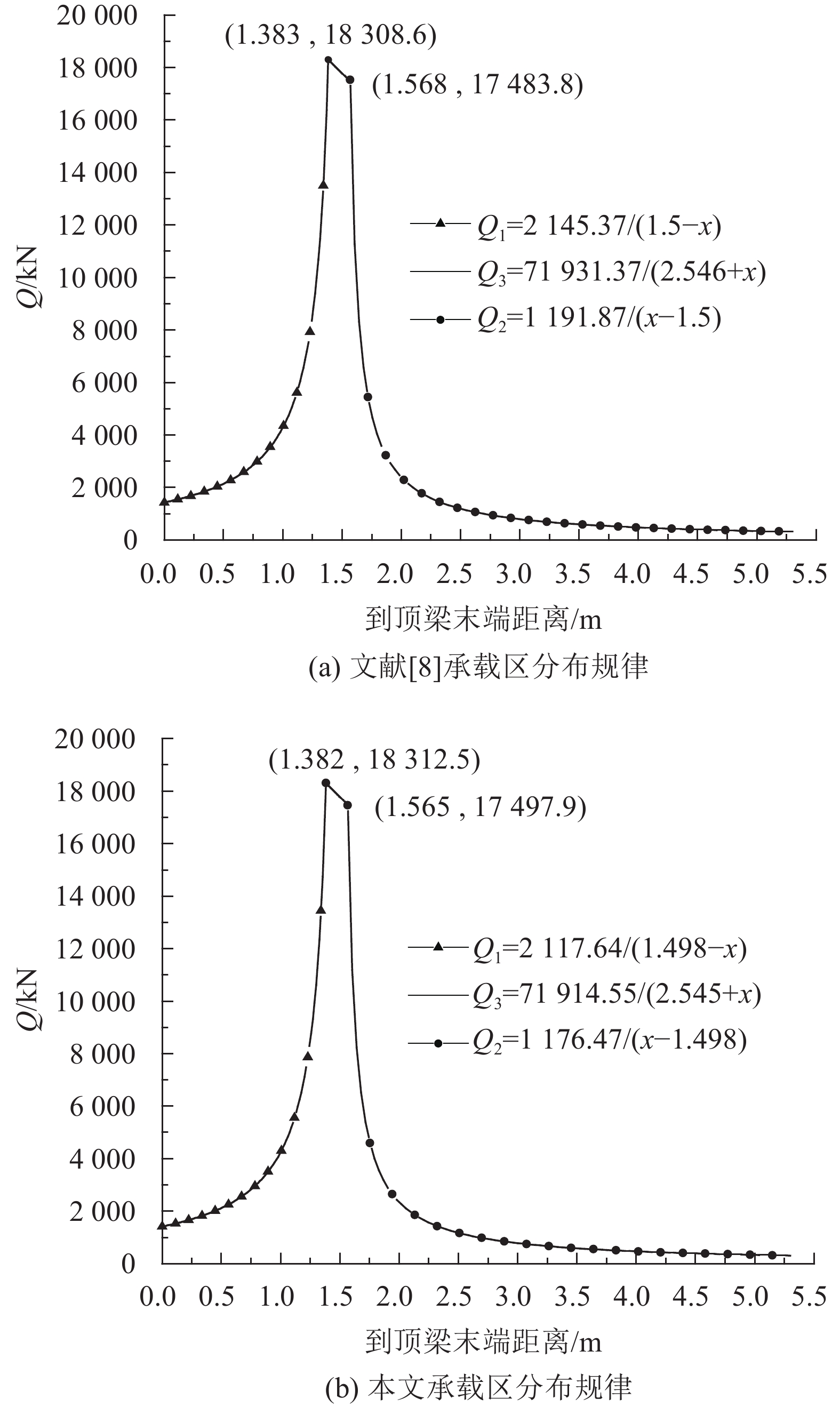 20 000
18 000
16 000
14 000
12 000
10 000
8 000
6 000
4 000
2 000
0
$Q$/kN
(1.383 , 18 308.6)
(1.568 , 17 483.8)
$Q_1$=2 145.37/(1.5−$x$)
$Q_3$=71 931.37/(2.546+$x$)
$Q_2$=1 191.87/($x$−1.5)
0.0 0.5 1.0 1.5 2.0 2.5 3.0 3.5 4.0 4.5 5.0 5.5
到顶梁末端距离/m
(a) 文献[8]承载区分布规律

20 000
18 000
16 000
14 000
12 000
10 000
8 000
6 000
4 000
2 000
0
$Q$/kN
(1.382 , 18 312.5)
(1.565 , 17 497.9)
$Q_1$=2 117.64/(1.498−$x$)
$Q_3$=71 914.55/(2.545+$x$)
$Q_2$=1 176.47/($x$−1.498)
0.0 0.5 1.0 1.5 2.0 2.5 3.0 3.5 4.0 4.5 5.0 5.5
到顶梁末端距离/m
(b) 本文承载区分布规律